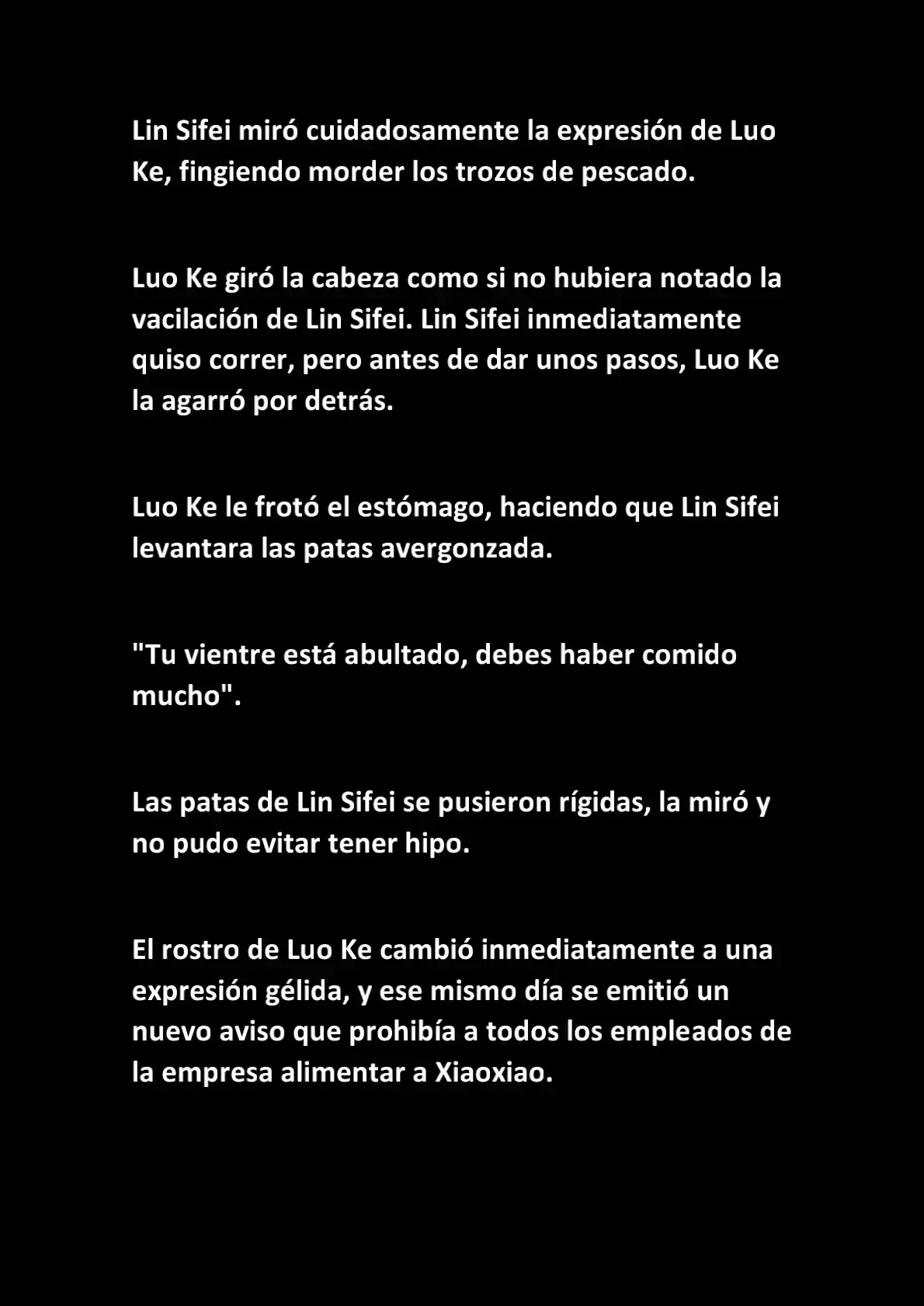 Lin Sifei miró cuidadosamente la expresión de Luo Ke, fingiendo morder los trozos de pescado.

Luo Ke giró la cabeza como si no hubiera notado la vacilación de Lin Sifei. Lin Sifei inmediatamente quiso correr, pero antes de dar unos pasos, Luo Ke la agarró por detrás.

Luo Ke le frotó el estómago, haciendo que Lin Sifei levantara las patas avergonzada.

"Tu vientre está abultado, debes haber comido mucho".

Las patas de Lin Sifei se pusieron rígidas, la miró y no pudo evitar tener hipo.

El rostro de Luo Ke cambió inmediatamente a una expresión gélida, y ese mismo día se emitió un nuevo aviso que prohibía a todos los empleados de la empresa alimentar a Xiaoxiao.